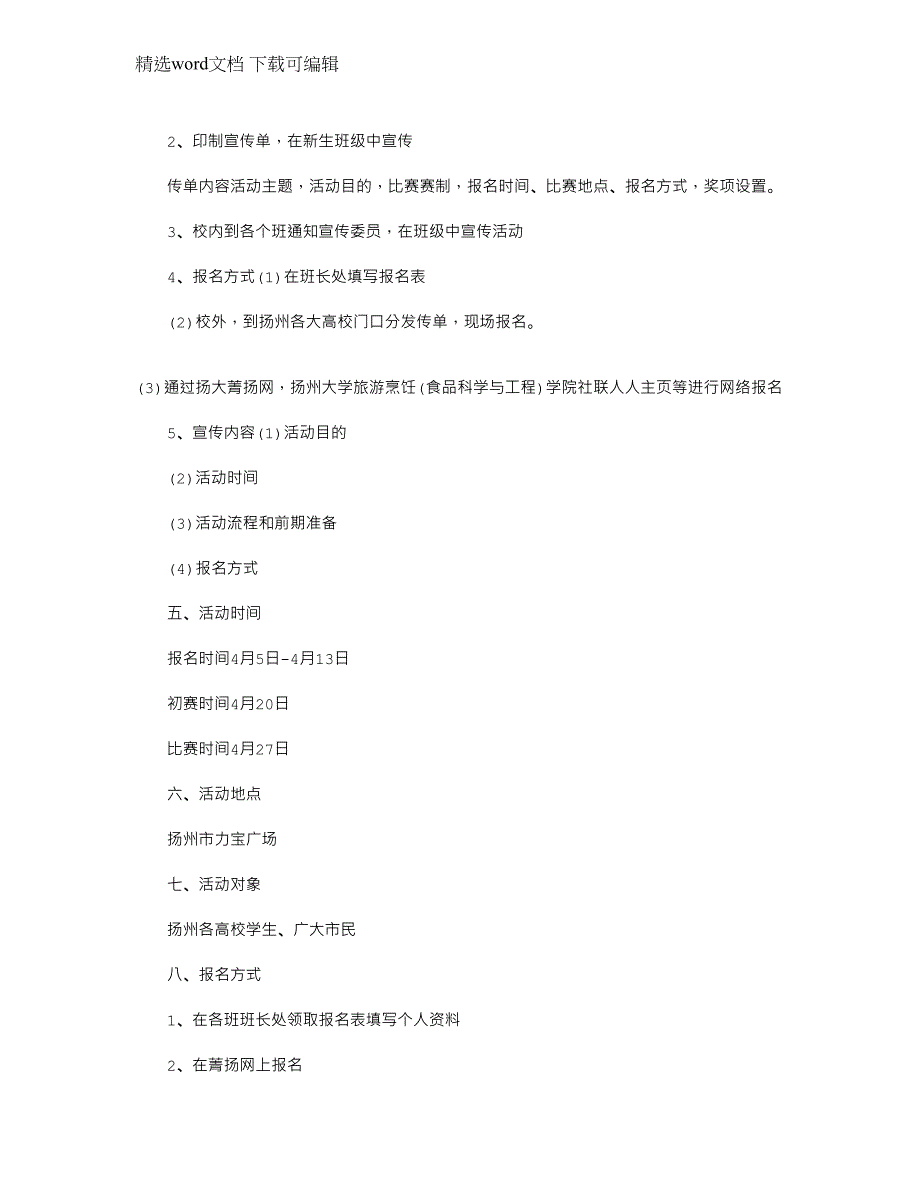 精选word文档 下载可编辑

2、印制宣传单，在新生班级中宣传

传单内容活动主题，活动目的，比赛赛制，报名时间、比赛地点、报名方式，奖项设置。

3、校内到各个班通知宣传委员，在班级中宣传活动

4、报名方式(1)在班长处填写报名表

(2)校外，到扬州各大高校门口分发传单，现场报名。

(3)通过扬大菁扬网，扬州大学旅游烹饪(食品科学与工程)学院社联人人主页等进行网络报名

5、宣传内容(1)活动目的

(2)活动时间

(3)活动流程和前期准备

(4)报名方式

五、活动时间

报名时间4月5日-4月13日

初赛时间4月20日

比赛时间4月27日

六、活动地点

扬州市力宝广场

七、活动对象

扬州各高校学生、广大市民

八、报名方式

1、在各班班长处领取报名表填写个人资料

2、在菁扬网上报名